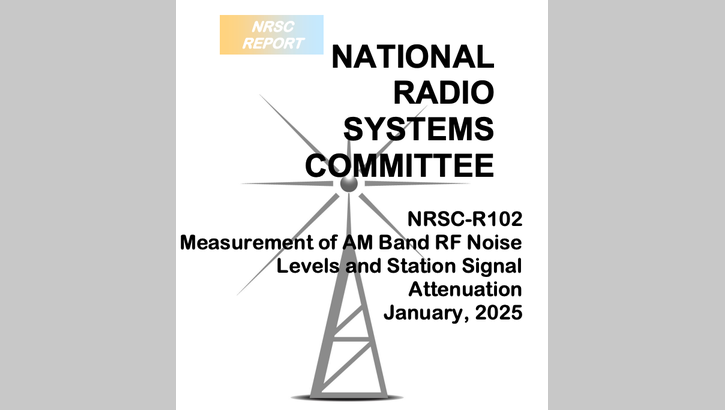 NRSC REPORT

NATIONAL RADIO SYSTEMS COMMITTEE

NRSC-R102
Measurement of AM Band RF Noise Levels and Station Signal Attenuation
January, 2025